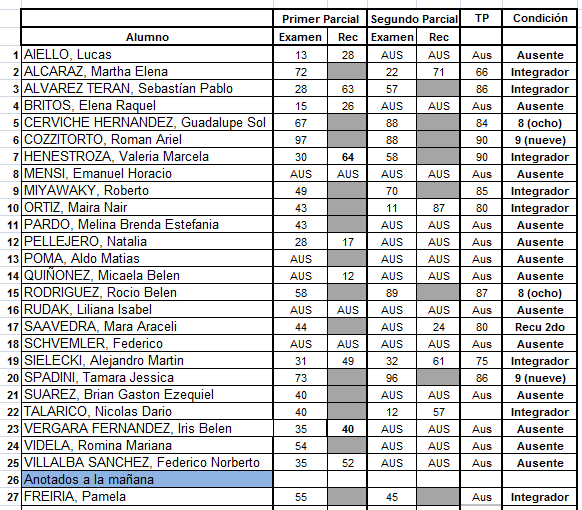 | | | Primer Parcial | | Segundo Parcial | | TP | Condición |
|---|---|---|---|---|---|---|---|
| | Alumno | Examen | Rec | Examen | Rec | | |
| 1 | AIELLO, Lucas | 13 | 28 | AUS | AUS | Aus | Ausente |
| 2 | ALCARAZ, Martha Elena | 72 | | 22 | 71 | 66 | Integrador |
| 3 | ALVAREZ TERAN, Sebastían Pablo | 28 | 63 | 57 | | 86 | Integrador |
| 4 | BRITOS, Elena Raquel | 15 | 26 | AUS | AUS | Aus | Ausente |
| 5 | CERVICHE HERNANDEZ, Guadalupe Sol | 67 | | 88 | | 84 | 8 (ocho) |
| 6 | COZZITORTO, Roman Ariel | 97 | | 88 | | 90 | 9 (nueve) |
| 7 | HENESTROZA, Valeria Marcela | 30 | 64 | 58 | | 90 | Integrador |
| 8 | MENSI, Emanuel Horacio | AUS | AUS | AUS | AUS | Aus | Ausente |
| 9 | MIYAWAKY, Roberto | 49 | | 70 | | 85 | Integrador |
| 10 | ORTIZ, Maira Nair | 43 | | 11 | 87 | 80 | Integrador |
| 11 | PARDO, Melina Brenda Estefania | 43 | | AUS | AUS | Aus | Ausente |
| 12 | PELLEJERO, Natalia | 28 | 17 | AUS | AUS | Aus | Ausente |
| 13 | POMA, Aldo Matias | AUS | | AUS | AUS | Aus | Ausente |
| 14 | QUIÑONEZ, Micaela Belen | AUS | 12 | AUS | AUS | Aus | Ausente |
| 15 | RODRIGUEZ, Rocio Belen | 58 | | 89 | | 87 | 8 (ocho) |
| 16 | RUDAK, Liliana Isabel | AUS | AUS | AUS | AUS | Aus | Ausente |
| 17 | SAAVEDRA, Mara Araceli | 44 | | AUS | 24 | 80 | Recu 2do |
| 18 | SCHVEMLER, Federico | AUS | AUS | AUS | AUS | Aus | Ausente |
| 19 | SIELECKI, Alejandro Martin | 31 | 49 | 32 | 61 | 75 | Integrador |
| 20 | SPADINI, Tamara Jessica | 73 | | 96 | | 86 | 9 (nueve) |
| 21 | SUAREZ, Brian Gaston Ezequiel | 40 | | AUS | AUS | Aus | Ausente |
| 22 | TALARICO, Nicolas Dario | 40 | | 12 | 57 | | Integrador |
| 23 | VERGARA FERNANDEZ, Iris Belen | 35 | 40 | AUS | AUS | Aus | Ausente |
| 24 | VIDELA, Romina Mariana | 54 | | AUS | AUS | Aus | Ausente |
| 25 | VILLALBA SANCHEZ, Federico Norberto | 35 | 52 | AUS | AUS | Aus | Ausente |
| 26 | Anotados a la mañana | | | | | | |
| 27 | FREIRIA, Pamela | 55 | | 45 | | Aus | Integrador |